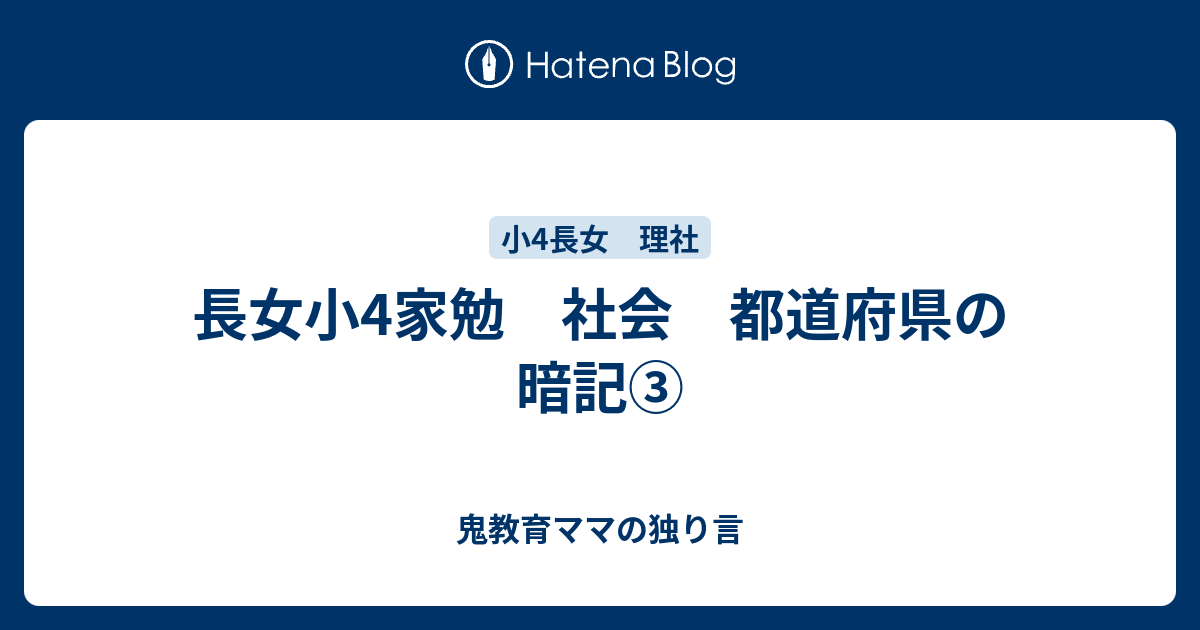 Hatena Blog

小4長女　理社

長女小4家勉　社会　都道府県の暗記③

鬼教育ママの独り言